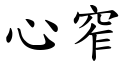 心窄